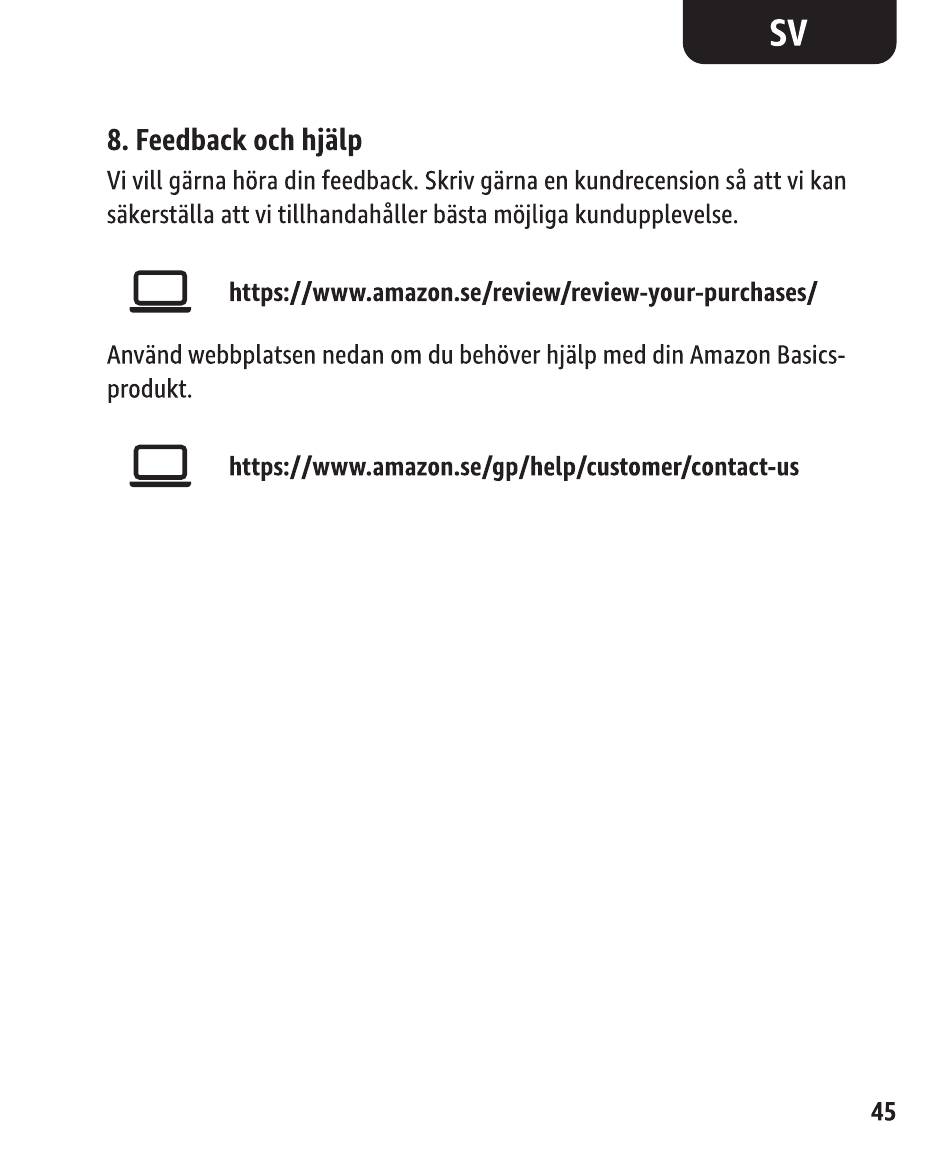 SV

8. Feedback och hjälp

Vi vill gärna höra din feedback. Skriv gärna en kundrecension så att vi kan säkerställa att vi tillhandahåller bästa möjliga kundupplevelse.

https://www.amazon.se/review/review-your-purchases/

Använd webbplatsen nedan om du behöver hjälp med din Amazon Basics-produkt.

https://www.amazon.se/gp/help/customer/contact-us

45